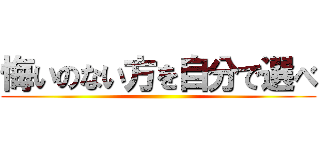 悔いのない方を自分で選べ